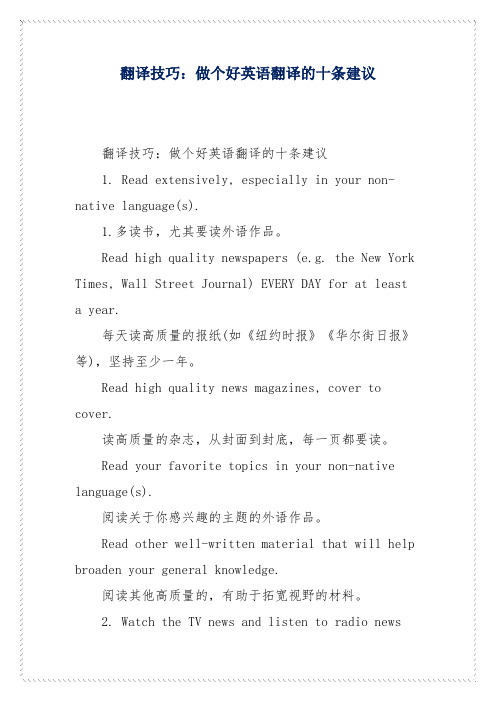 翻译技巧：做个好英语翻译的十条建议

翻译技巧：做个好英语翻译的十条建议

1. Read extensively, especially in your non-native language(s).

1.多读书，尤其要读外语作品。

Read high quality newspapers (e.g. the New York Times, Wall Street Journal) EVERY DAY for at least a year.

每天读高质量的报纸(如《纽约时报》《华尔街日报》等)，坚持至少一年。

Read high quality news magazines, cover to cover.

读高质量的杂志，从封面到封底，每一页都要读。

Read your favorite topics in your non-native language(s).

阅读关于你感兴趣的主题的外语作品。

Read other well-written material that will help broaden your general knowledge.

阅读其他高质量的，有助于拓宽视野的材料。

2. Watch the TV news and listen to radio news